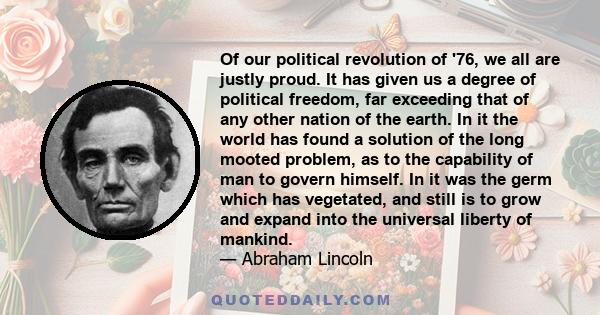 Of our political revolution of '76, we all are justly proud. It has given us a degree of political freedom, far exceeding that of any other nation of the earth. In it the world has found a solution of the long mooted problem, as to the capability of man to govern himself. In it was the germ which has vegetated, and still is to grow and expand into the universal liberty of mankind.
— Abraham Lincoln

QUOTEDDAILY.COM